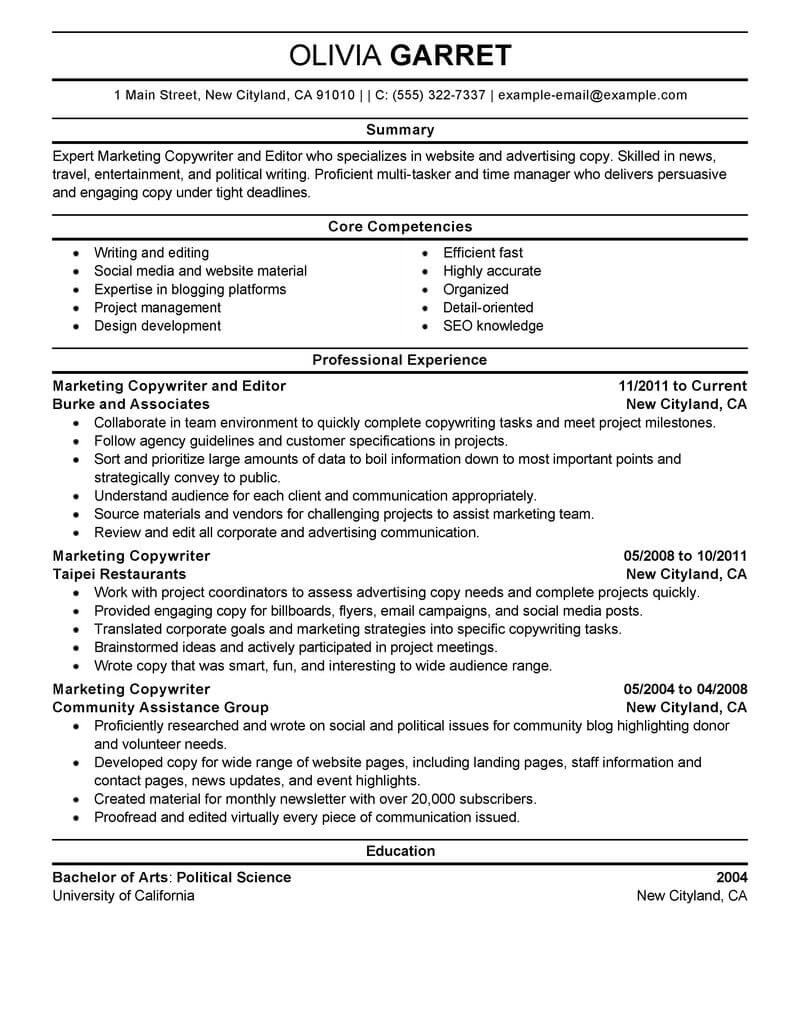 OLIVIA GARRET

1 Main Street, New Cityland, CA 91010 | | C: (555) 322-7337 | example-email@example.com

Summary

Expert Marketing Copywriter and Editor who specializes in website and advertising copy. Skilled in news, travel, entertainment, and political writing. Proficient multi-tasker and time manager who delivers persuasive and engaging copy under tight deadlines.

Core Competencies

- Writing and editing
- Social media and website material
- Expertise in blogging platforms
- Project management
- Design development

- Efficient fast
- Highly accurate
- Organized
- Detail-oriented
- SEO knowledge

Professional Experience

Marketing Copywriter and Editor 11/2011 to Current
Burke and Associates New Cityland, CA
- Collaborate in team environment to quickly complete copywriting tasks and meet project milestones.
- Follow agency guidelines and customer specifications in projects.
- Sort and prioritize large amounts of data to boil information down to most important points and strategically convey to public.
- Understand audience for each client and communication appropriately.
- Source materials and vendors for challenging projects to assist marketing team.
- Review and edit all corporate and advertising communication.

Marketing Copywriter 05/2008 to 10/2011
Taipei Restaurants New Cityland, CA
- Work with project coordinators to assess advertising copy needs and complete projects quickly.
- Provided engaging copy for billboards, flyers, email campaigns, and social media posts.
- Translated corporate goals and marketing strategies into specific copywriting tasks.
- Brainstormed ideas and actively participated in project meetings.
- Wrote copy that was smart, fun, and interesting to wide audience range.

Marketing Copywriter 05/2004 to 04/2008
Community Assistance Group New Cityland, CA
- Proficiently researched and wrote on social and political issues for community blog highlighting donor and volunteer needs.
- Developed copy for wide range of website pages, including landing pages, staff information and contact pages, news updates, and event highlights.
- Created material for monthly newsletter with over 20,000 subscribers.
- Proofread and edited virtually every piece of communication issued.

Education

Bachelor of Arts: Political Science 2004
University of California New Cityland, CA